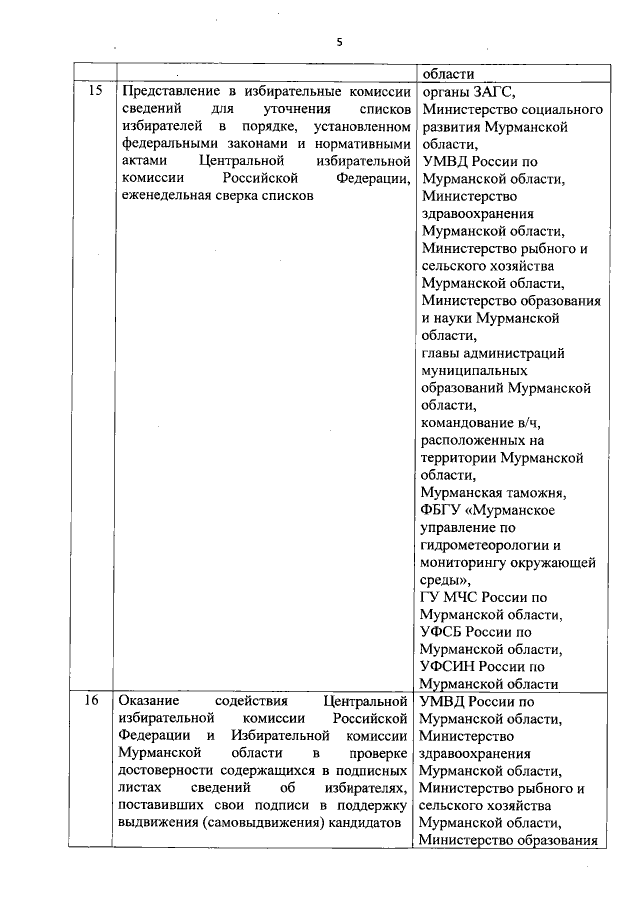 5

|  |  |  |
|---|---|---|
|  |  | области |
| 15 | Представление в избирательные комиссии сведений для уточнения списков избирателей в порядке, установленном федеральными законами и нормативными актами Центральной избирательной комиссии Российской Федерации, еженедельная сверка списков | органы ЗАГС, Министерство социального развития Мурманской области, УМВД России по Мурманской области, Министерство здравоохранения Мурманской области, Министерство рыбного и сельского хозяйства Мурманской области, Министерство образования и науки Мурманской области, главы администраций муниципальных образований Мурманской области, командование в/ч, расположенных на территории Мурманской области, Мурманская таможня, ФБГУ «Мурманское управление по гидрометеорологии и мониторингу окружающей среды», ГУ МЧС России по Мурманской области, УФСБ России по Мурманской области, УФСИН России по Мурманской области |
| 16 | Оказание содействия Центральной избирательной комиссии Российской Федерации и Избирательной комиссии Мурманской области в проверке достоверности содержащихся в подписных листах сведений об избирателях, поставивших свои подписи в поддержку выдвижения (самовыдвижения) кандидатов | УМВД России по Мурманской области, Министерство здравоохранения Мурманской области, Министерство рыбного и сельского хозяйства Мурманской области, Министерство образования |